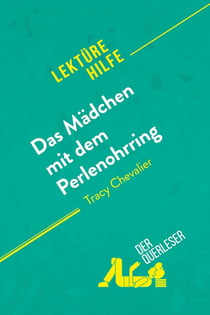 LEKTÜRE HILFE

Das Mädchen mit dem Perlenohrring

Tracy Chevalier

DER QUERLESER